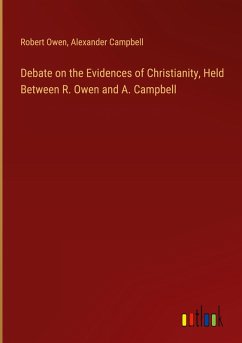 Robert Owen, Alexander Campbell

Debate on the Evidences of Christianity, Held Between R. Owen and A. Campbell

outlook